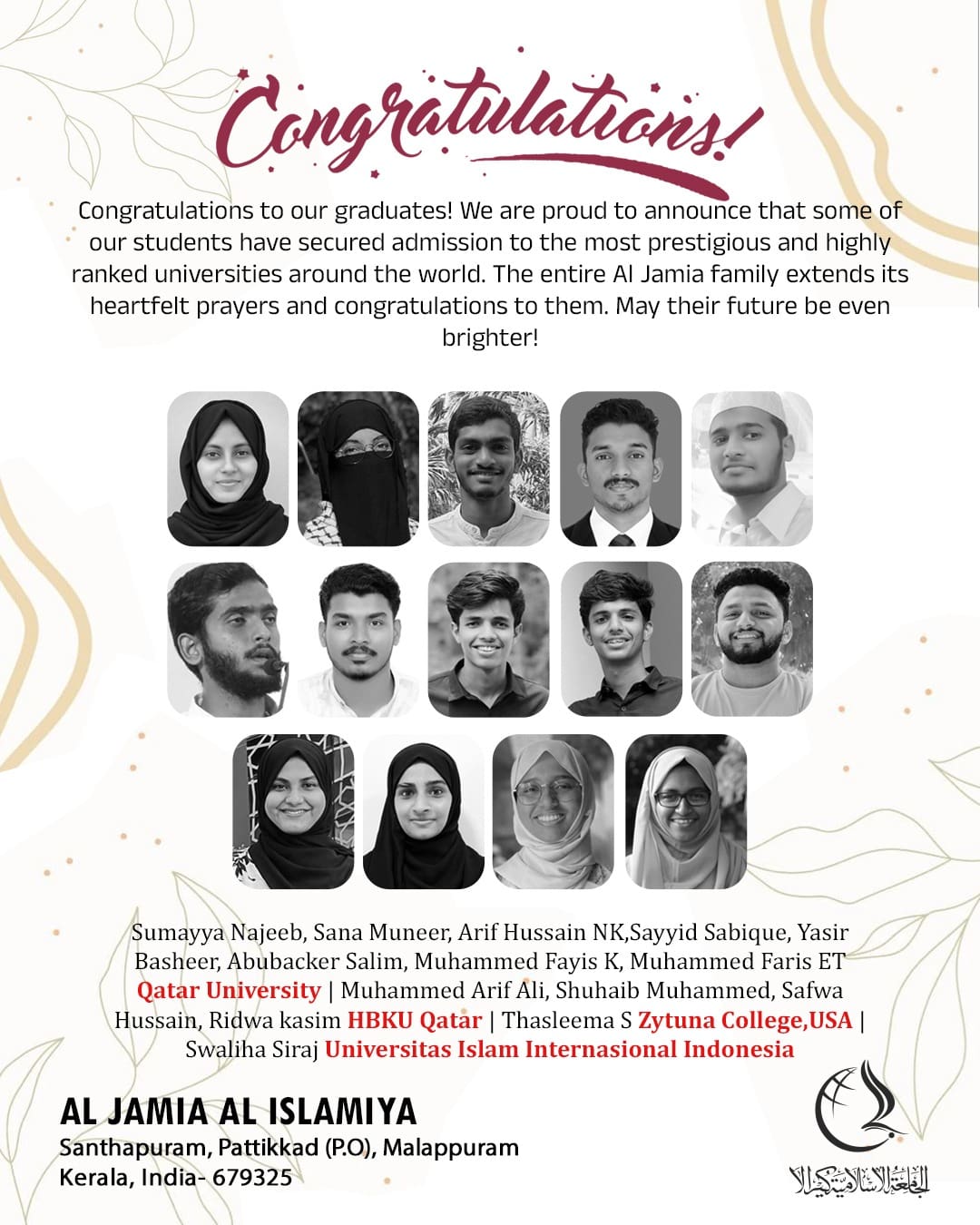 Congratulations!

Congratulations to our graduates! We are proud to announce that some of our students have secured admission to the most prestigious and highly ranked universities around the world. The entire Al Jamia family extends its heartfelt prayers and congratulations to them. May their future be even brighter!

Sumayya Najeeb, Sana Muneer, Arif Hussain NK,Sayyid Sabique, Yasir Basheer, Abubacker Salim, Muhammed Fayis K, Muhammed Faris ET Qatar University | Muhammed Arif Ali, Shuhaib Muhammed, Safwa Hussain, Ridwa kasim HBKU Qatar | Thasleema S Zytuna College,USA | Swaliha Siraj Universitas Islam Internasional Indonesia

AL JAMIA AL ISLAMIYA
Santhapuram, Pattikkad (P.O), Malappuram
Kerala, India- 679325

الجامعة الإسلامية كيرالا